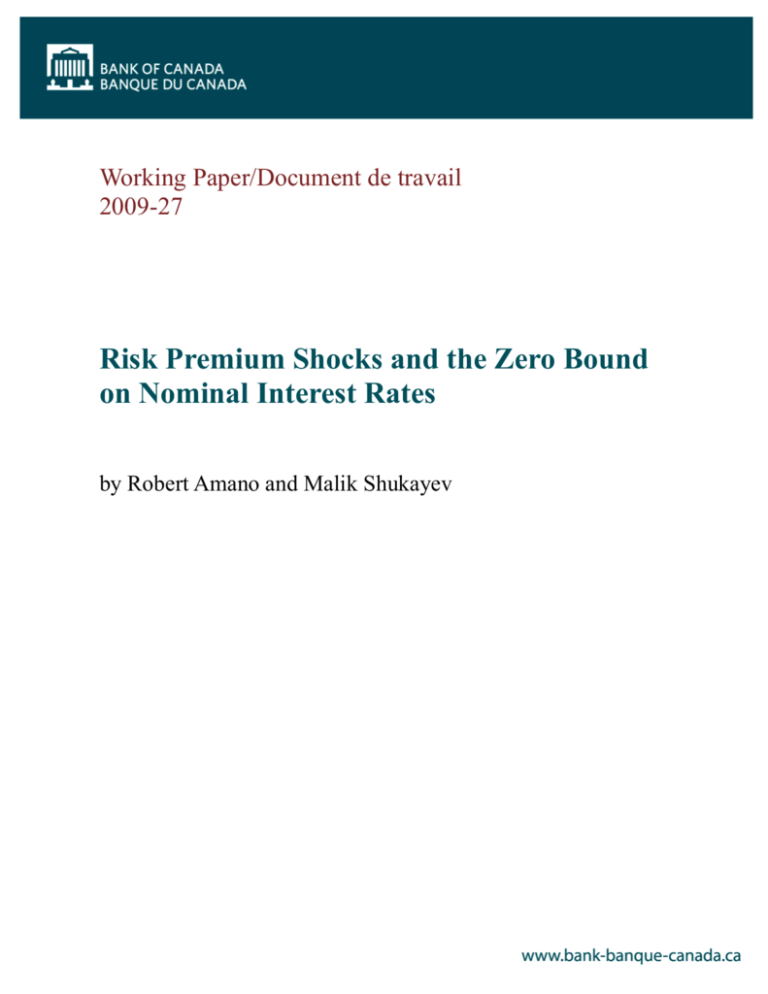 BANK OF CANADA
BANQUE DU CANADA

Working Paper/Document de travail
2009-27

Risk Premium Shocks and the Zero Bound on Nominal Interest Rates

by Robert Amano and Malik Shukayev

www.bank-banque-canada.ca